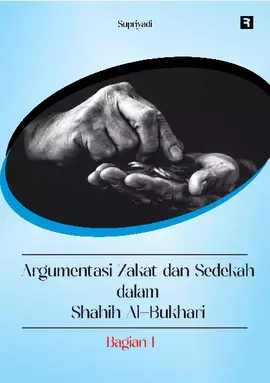 Supriyadi

R

Argumentasi Zakat dan Sedekah dalam Shahih Al-Bukhari

Bagian I